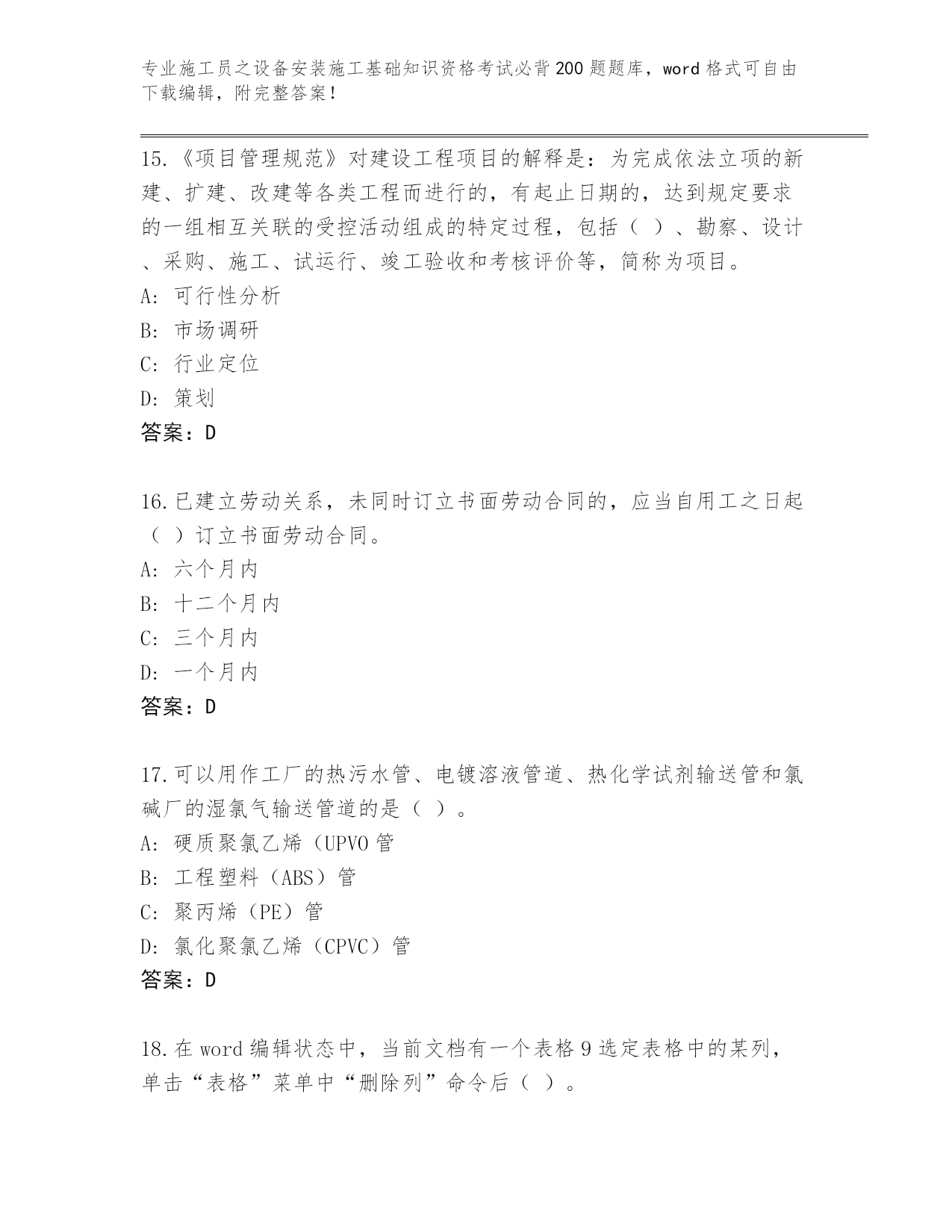 专业施工员之设备安装施工基础知识资格考试必背200题题库，word格式可自由下载编辑，附完整答案！

15.《项目管理规范》对建设工程项目的解释是：为完成依法立项的新建、扩建、改建等各类工程而进行的，有起止日期的，达到规定要求的一组相互关联的受控活动组成的特定过程，包括（ ）、勘察、设计、采购、施工、试运行、竣工验收和考核评价等，简称为项目。
A: 可行性分析
B: 市场调研
C: 行业定位
D: 策划
答案：D

16.已建立劳动关系，未同时订立书面劳动合同的，应当自用工之日起（ ）订立书面劳动合同。
A: 六个月内
B: 十二个月内
C: 三个月内
D: 一个月内
答案：D

17.可以用作工厂的热污水管、电镀溶液管道、热化学试剂输送管和氯碱厂的湿氯气输送管道的是（ ）。
A: 硬质聚氯乙烯（UPVO管
B: 工程塑料（ABS）管
C: 聚丙烯（PE）管
D: 氯化聚氯乙烯（CPVC）管
答案：D

18.在word编辑状态中，当前文档有一个表格9选定表格中的某列，单击“表格”菜单中“删除列”命令后（ ）。